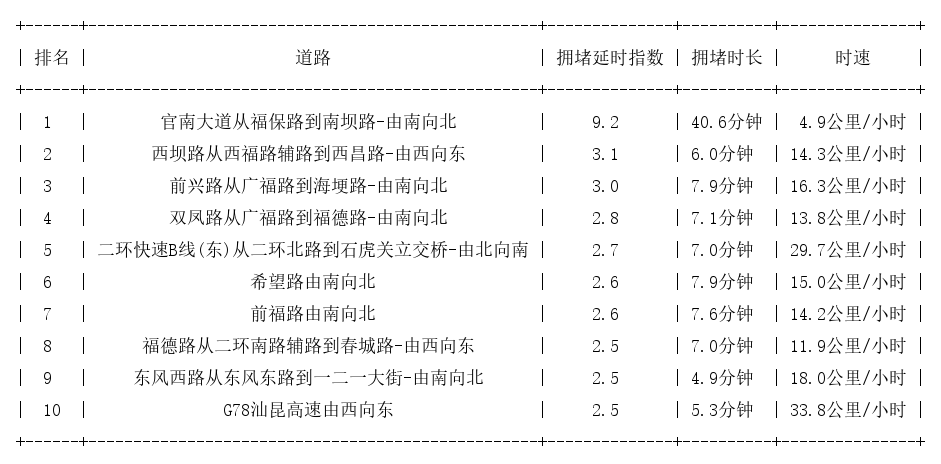 | 排名 | 道路 | 拥堵延时指数 | 拥堵时长 | 时速 |
|---|---|---|---|---|
| 1 | 官南大道从福保路到南坝路-由南向北 | 9.2 | 40.6分钟 | 4.9公里/小时 |
| 2 | 西坝路从西福路辅路到西昌路-由西向东 | 3.1 | 6.0分钟 | 14.3公里/小时 |
| 3 | 前兴路从广福路到海埂路-由南向北 | 3.0 | 7.9分钟 | 16.3公里/小时 |
| 4 | 双凤路从广福路到福德路-由南向北 | 2.8 | 7.1分钟 | 13.8公里/小时 |
| 5 | 二环快速B线(东)从二环北路到石虎关立交桥-由北向南 | 2.7 | 7.0分钟 | 29.7公里/小时 |
| 6 | 希望路由南向北 | 2.6 | 7.9分钟 | 15.0公里/小时 |
| 7 | 前福路由南向北 | 2.6 | 7.6分钟 | 14.2公里/小时 |
| 8 | 福德路从二环南路辅路到春城路-由西向东 | 2.5 | 7.0分钟 | 11.9公里/小时 |
| 9 | 东风西路从东风东路到一二一大街-由南向北 | 2.5 | 4.9分钟 | 18.0公里/小时 |
| 10 | G78汕昆高速由西向东 | 2.5 | 5.3分钟 | 33.8公里/小时 |